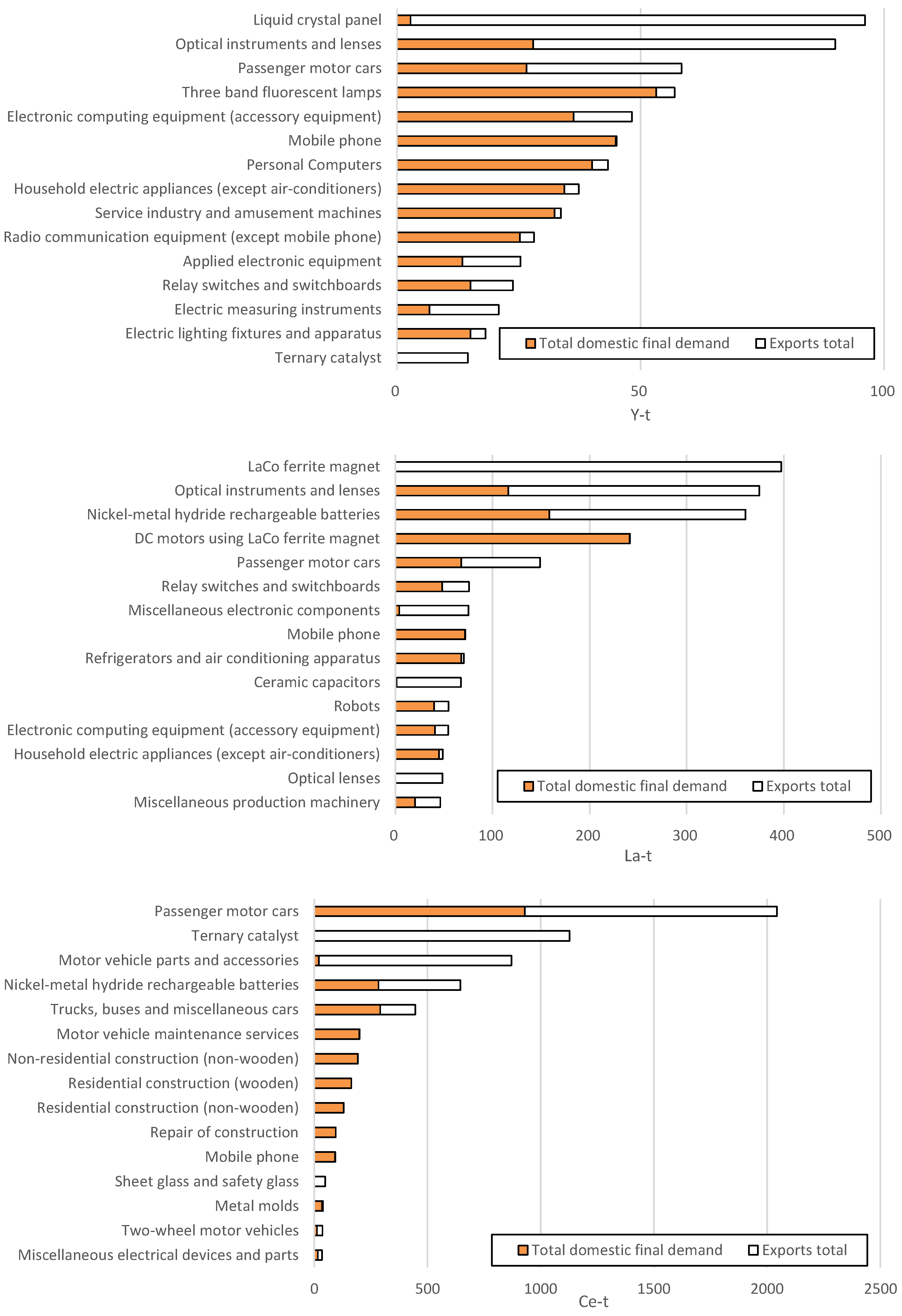 Liquid crystal panel
Optical instruments and lenses
Passenger motor cars
Three band fluorescent lamps
Electronic computing equipment (accessory equipment)
Mobile phone
Personal Computers
Household electric appliances (except air-conditioners)
Service industry and amusement machines
Radio communication equipment (except mobile phone)
Applied electronic equipment
Relay switches and switchboards
Electric measuring instruments
Electric lighting fixtures and apparatus
Ternary catalyst

Total domestic final demand
Exports total

0
50
100
Y-t

LaCo ferrite magnet
Optical instruments and lenses
Nickel-metal hydride rechargeable batteries
DC motors using LaCo ferrite magnet
Passenger motor cars
Relay switches and switchboards
Miscellaneous electronic components
Mobile phone
Refrigerators and air conditioning apparatus
Ceramic capacitors
Robots
Electronic computing equipment (accessory equipment)
Household electric appliances (except air-conditioners)
Optical lenses
Miscellaneous production machinery

Total domestic final demand
Exports total

0
100
200
300
400
500
La-t

Passenger motor cars
Ternary catalyst
Motor vehicle parts and accessories
Nickel-metal hydride rechargeable batteries
Trucks, buses and miscellaneous cars
Motor vehicle maintenance services
Non-residential construction (non-wooden)
Residential construction (wooden)
Residential construction (non-wooden)
Repair of construction
Mobile phone
Sheet glass and safety glass
Metal molds
Two-wheel motor vehicles
Miscellaneous electrical devices and parts

Total domestic final demand
Exports total

0
500
1000
1500
2000
2500
Ce-t